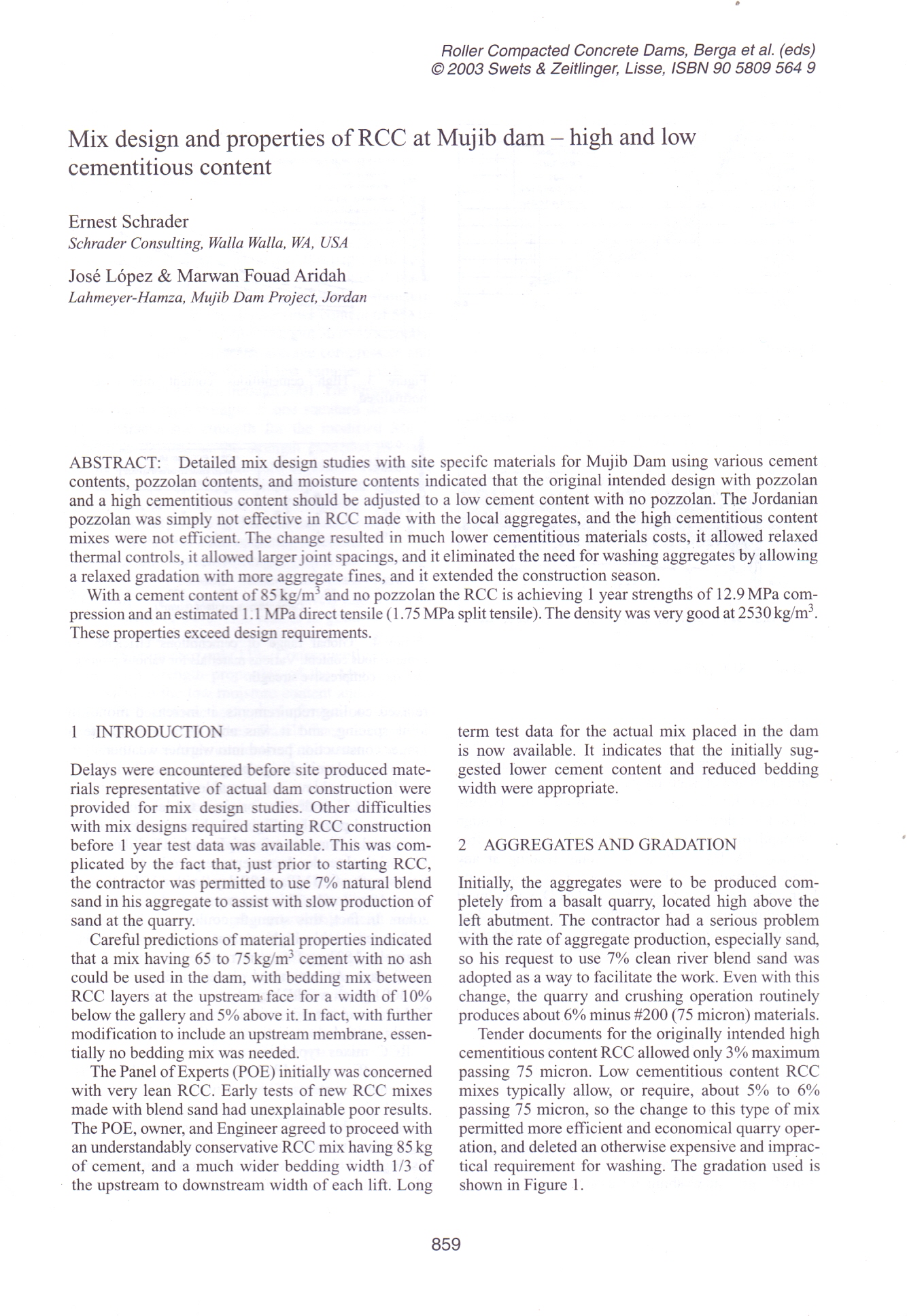 Roller Compacted Concrete Dams, Berga et al. (eds)
© 2003 Swets & Zeitlinger, Lisse, ISBN 90 5809 564 9

Mix design and properties of RCC at Mujib dam – high and low cementitious content

Ernest Schrader
Schrader Consulting, Walla Walla, WA, USA

José López & Marwan Fouad Aridah
Lahmeyer-Hamza, Mujib Dam Project, Jordan

ABSTRACT: Detailed mix design studies with site specifc materials for Mujib Dam using various cement contents, pozzolan contents, and moisture contents indicated that the original intended design with pozzolan and a high cementitious content should be adjusted to a low cement content with no pozzolan. The Jordanian pozzolan was simply not effective in RCC made with the local aggregates, and the high cementitious content mixes were not efficient. The change resulted in much lower cementitious materials costs, it allowed relaxed thermal controls, it allowed larger joint spacings, and it eliminated the need for washing aggregates by allowing a relaxed gradation with more aggregate fines, and it extended the construction season.

With a cement content of 85 kg/m$^3$ and no pozzolan the RCC is achieving 1 year strengths of 12.9 MPa compression and an estimated 1.1 MPa direct tensile (1.75 MPa split tensile). The density was very good at 2530 kg/m$^3$. These properties exceed design requirements.

1 INTRODUCTION

Delays were encountered before site produced materials representative of actual dam construction were provided for mix design studies. Other difficulties with mix designs required starting RCC construction before 1 year test data was available. This was complicated by the fact that, just prior to starting RCC, the contractor was permitted to use 7% natural blend sand in his aggregate to assist with slow production of sand at the quarry.

Careful predictions of material properties indicated that a mix having 65 to 75 kg/m$^3$ cement with no ash could be used in the dam, with bedding mix between RCC layers at the upstream face for a width of 10% below the gallery and 5% above it. In fact, with further modification to include an upstream membrane, essentially no bedding mix was needed.

The Panel of Experts (POE) initially was concerned with very lean RCC. Early tests of new RCC mixes made with blend sand had unexplainable poor results. The POE, owner, and Engineer agreed to proceed with an understandably conservative RCC mix having 85 kg of cement, and a much wider bedding width 1/3 of the upstream to downstream width of each lift. Long term test data for the actual mix placed in the dam is now available. It indicates that the initially suggested lower cement content and reduced bedding width were appropriate.

2 AGGREGATES AND GRADATION

Initially, the aggregates were to be produced completely from a basalt quarry, located high above the left abutment. The contractor had a serious problem with the rate of aggregate production, especially sand, so his request to use 7% clean river blend sand was adopted as a way to facilitate the work. Even with this change, the quarry and crushing operation routinely produces about 6% minus #200 (75 micron) materials.

Tender documents for the originally intended high cementitious content RCC allowed only 3% maximum passing 75 micron. Low cementitious content RCC mixes typically allow, or require, about 5% to 6% passing 75 micron, so the change to this type of mix permitted more efficient and economical quarry operation, and deleted an otherwise expensive and impractical requirement for washing. The gradation used is shown in Figure 1.

859